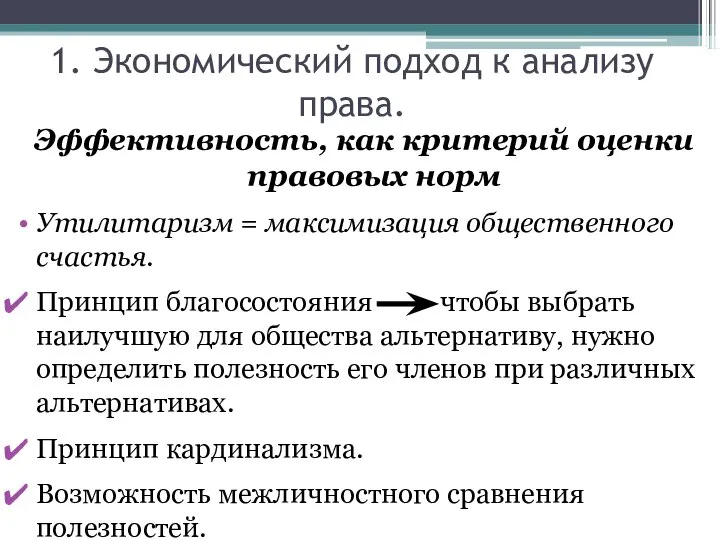 1. Экономический подход к анализу права.

Эффективность, как критерий оценки правовых норм

• Утилитаризм = максимизация общественного счастья.

✔ Принцип благосостояния → чтобы выбрать наилучшую для общества альтернативу, нужно определить полезность его членов при различных альтернативах.

✔ Принцип кардинализма.

✔ Возможность межличностного сравнения полезностей.